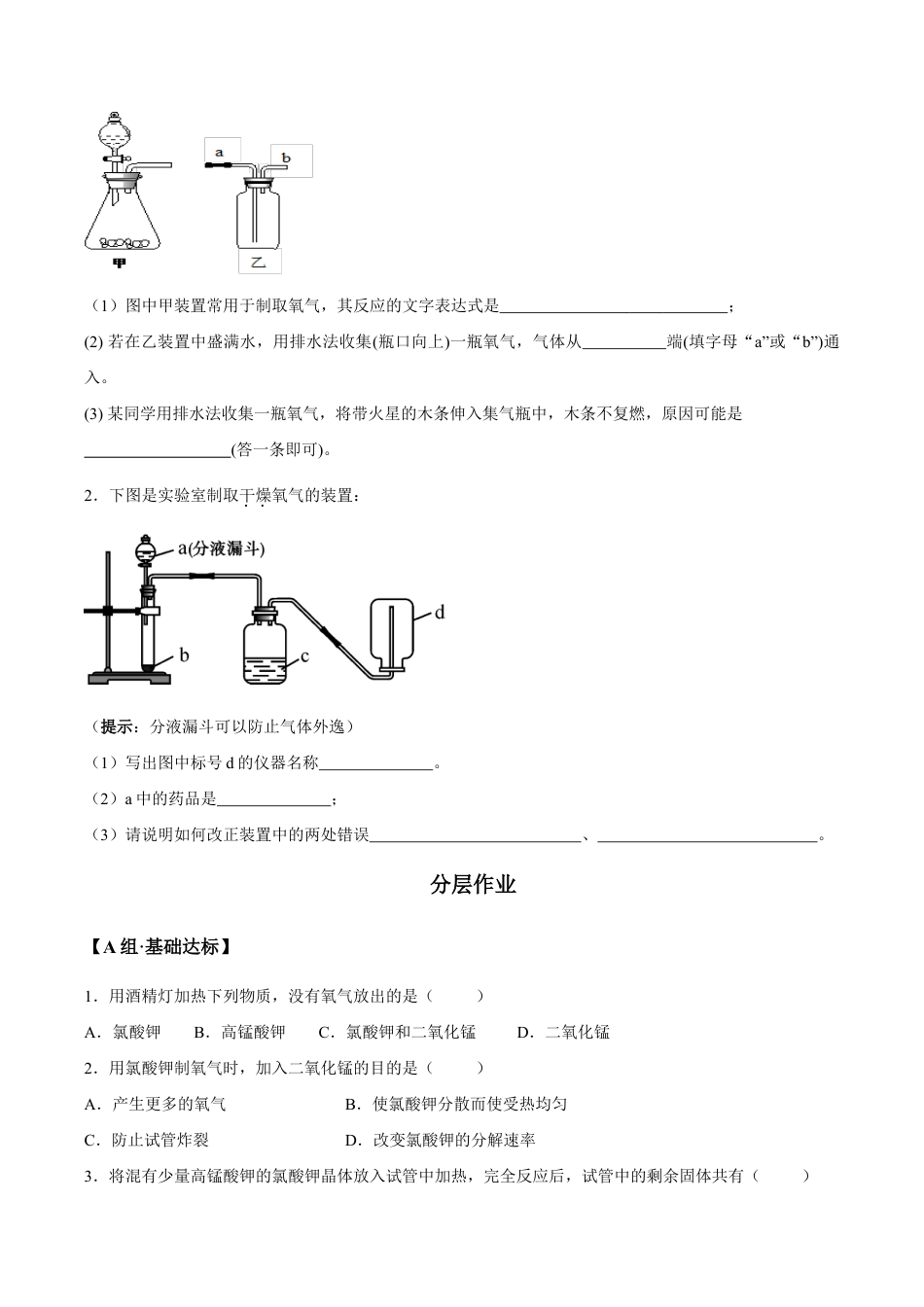 a
b
甲
乙

（1）图中甲装置常用于制取氧气，其反应的文字表达式是____；

(2)若在乙装置中盛满水，用排水法收集(瓶口向上)一瓶氧气，气体从____端(填字母“a”或“b”)通入。

(3)某同学用排水法收集一瓶氧气，将带火星的木条伸入集气瓶中，木条不复燃，原因可能是____(答一条即可)。

2．下图是实验室制取干燥氧气的装置：

a(分液漏斗)
b
c
d

（提示：分液漏斗可以防止气体外逸）

（1）写出图中标号d的仪器名称____。

（2）a中的药品是____；

（3）请说明如何改正装置中的两处错误____、____。

分层作业

【A组·基础达标】

1．用酒精灯加热下列物质，没有氧气放出的是（　　）

A．氯酸钾　B．高锰酸钾　C．氯酸钾和二氧化锰　D．二氧化锰

2．用氯酸钾制氧气时，加入二氧化锰的目的是（　　）

A．产生更多的氧气　B．使氯酸钾分散而使受热均匀

C．防止试管炸裂　D．改变氯酸钾的分解速率

3．将混有少量高锰酸钾的氯酸钾晶体放入试管中加热，完全反应后，试管中的剩余固体共有（　　）